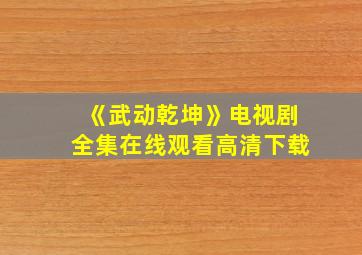 《武动乾坤》电视剧
全集在线观看高清下载